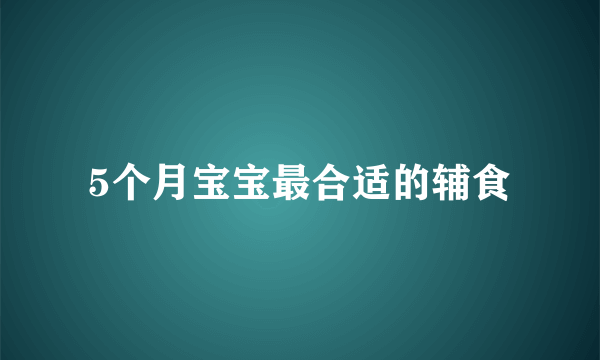 5个月宝宝最合适的辅食